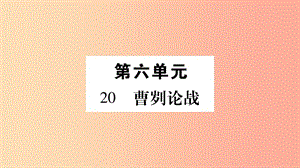 第六单元

20　曹刿论战